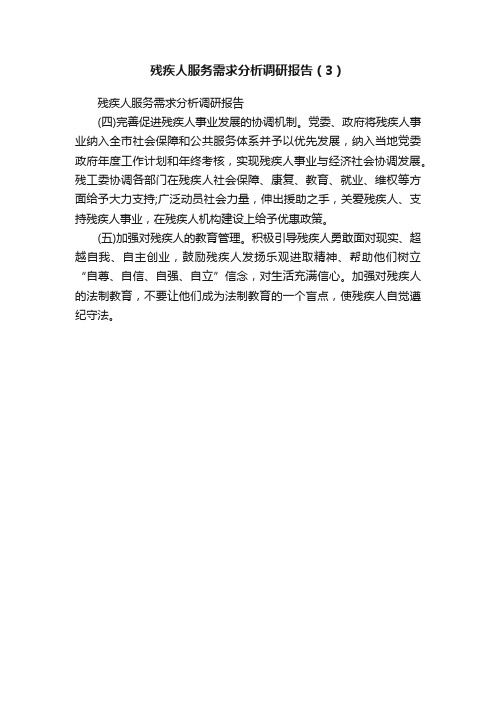 残疾人服务需求分析调研报告（3）

残疾人服务需求分析调研报告

(四)完善促进残疾人事业发展的协调机制。党委、政府将残疾人事业纳入全市社会保障和公共服务体系并予以优先发展，纳入当地党委政府年度工作计划和年终考核，实现残疾人事业与经济社会协调发展。残工委协调各部门在残疾人社会保障、康复、教育、就业、维权等方面给予大力支持;广泛动员社会力量，伸出援助之手，关爱残疾人、支持残疾人事业，在残疾人机构建设上给予优惠政策。

(五)加强对残疾人的教育管理。积极引导残疾人勇敢面对现实、超越自我、自主创业，鼓励残疾人发扬乐观进取精神、帮助他们树立“自尊、自信、自强、自立”信念，对生活充满信心。加强对残疾人的法制教育，不要让他们成为法制教育的一个盲点，使残疾人自觉遵纪守法。